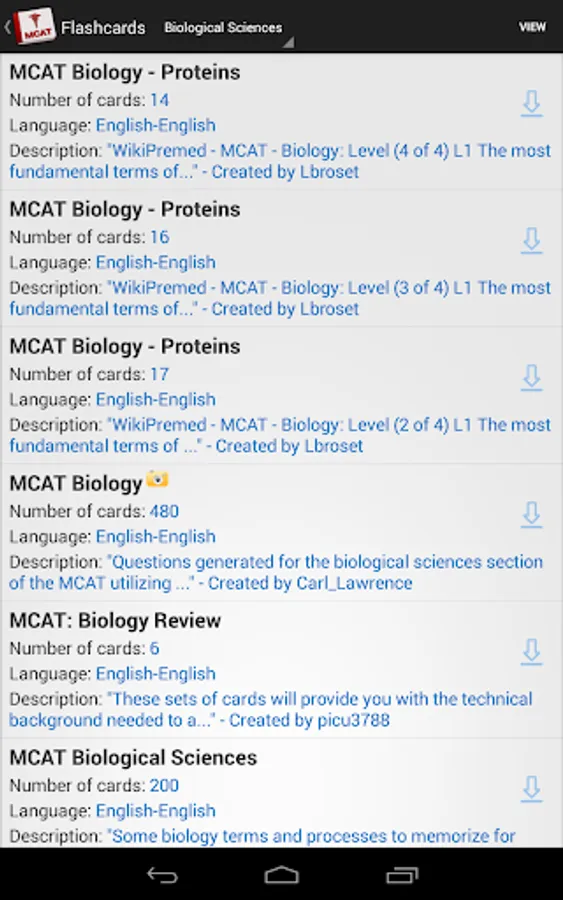 MCAT Flashcards Biological Sciences VIEW

MCAT Biology - Proteins
Number of cards: 14
Language: English-English
Description: "WikiPremed - MCAT - Biology: Level (4 of 4) L1 The most fundamental terms of..." - Created by Lbroset

MCAT Biology - Proteins
Number of cards: 16
Language: English-English
Description: "WikiPremed - MCAT - Biology: Level (3 of 4) L1 The most fundamental terms of..." - Created by Lbroset

MCAT Biology - Proteins
Number of cards: 17
Language: English-English
Description: "WikiPremed - MCAT - Biology: Level (2 of 4) L1 The most fundamental terms of ..." - Created by Lbroset

MCAT Biology
Number of cards: 480
Language: English-English
Description: "Questions generated for the biological sciences section of the MCAT utilizing ..." - Created by Carl_Lawrence

MCAT: Biology Review
Number of cards: 6
Language: English-English
Description: "These sets of cards will provide you with the technical background needed to a..." - Created by picu3788

MCAT Biological Sciences
Number of cards: 200
Language: English-English
Description: "Some biology terms and processes to memorize for